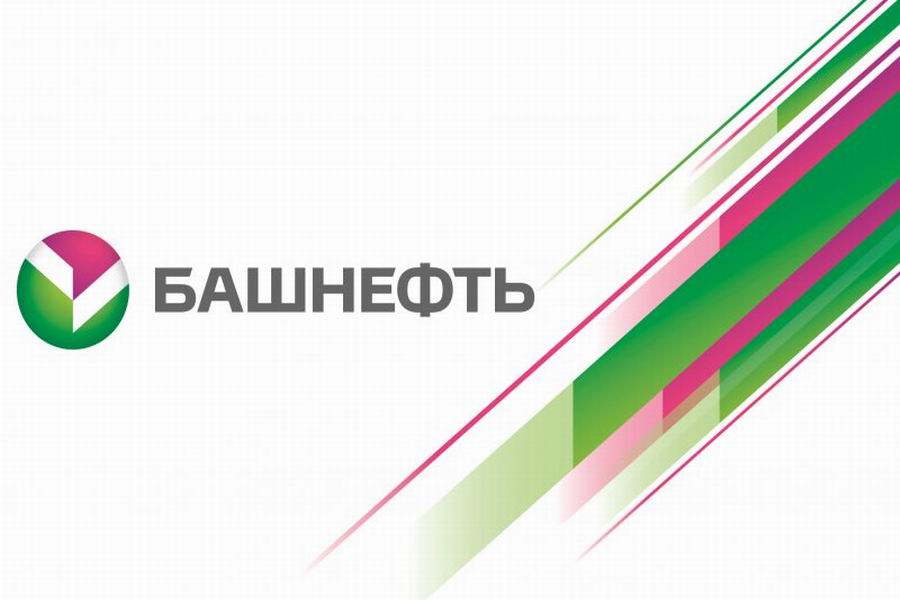 БАШНЕФТЬ